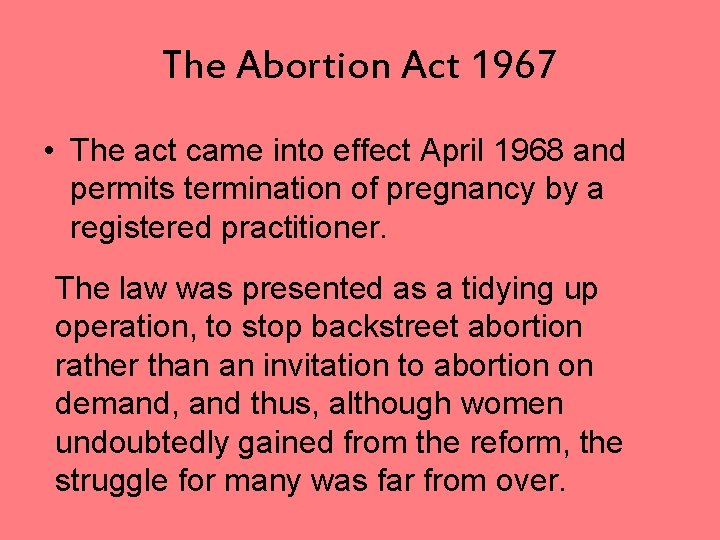 The Abortion Act 1967

• The act came into effect April 1968 and permits termination of pregnancy by a registered practitioner.

The law was presented as a tidying up operation, to stop backstreet abortion rather than an invitation to abortion on demand, and thus, although women undoubtedly gained from the reform, the struggle for many was far from over.